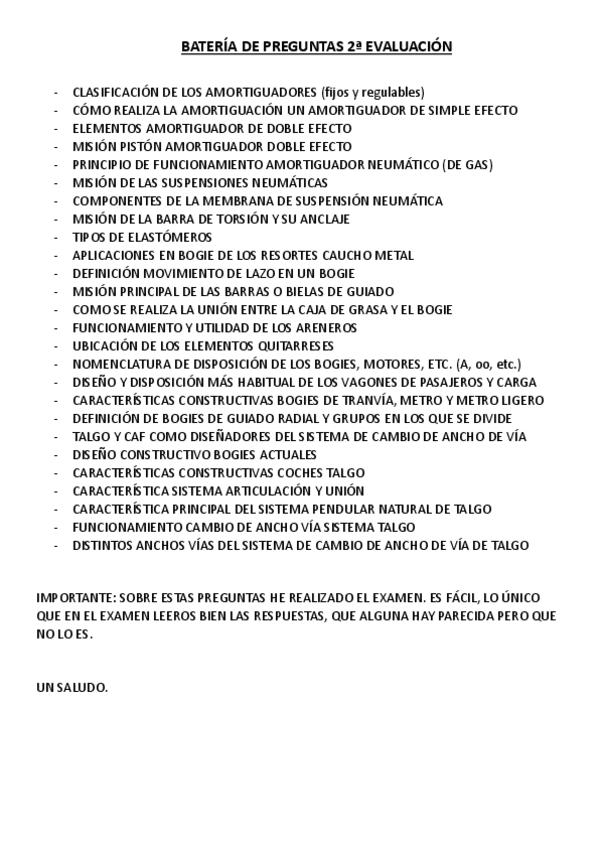 BATERÍA DE PREGUNTAS 2ª EVALUACIÓN

- CLASIFICACIÓN DE LOS AMORTIGUADORES (fijos y regulables)
- CÓMO REALIZA LA AMORTIGUACIÓN UN AMORTIGUADOR DE SIMPLE EFECTO
- ELEMENTOS AMORTIGUADOR DE DOBLE EFECTO
- MISIÓN PISTÓN AMORTIGUADOR DOBLE EFECTO
- PRINCIPIO DE FUNCIONAMIENTO AMORTIGUADOR NEUMÁTICO (DE GAS)
- MISIÓN DE LAS SUSPENSIONES NEUMÁTICAS
- COMPONENTES DE LA MEMBRANA DE SUSPENSIÓN NEUMÁTICA
- MISIÓN DE LA BARRA DE TORSIÓN Y SU ANCLAJE
- TIPOS DE ELASTÓMEROS
- APLICACIONES EN BOGIE DE LOS RESORTES CAUCHO METAL
- DEFINICIÓN MOVIMIENTO DE LAZO EN UN BOGIE
- MISIÓN PRINCIPAL DE LAS BARRAS O BIELAS DE GUIADO
- COMO SE REALIZA LA UNIÓN ENTRE LA CAJA DE GRASA Y EL BOGIE
- FUNCIONAMIENTO Y UTILIDAD DE LOS ARENEROS
- UBICACIÓN DE LOS ELEMENTOS QUITARRESES
- NOMENCLATURA DE DISPOSICIÓN DE LOS BOGIES, MOTORES, ETC. (A, oo, etc.)
- DISEÑO Y DISPOSICIÓN MÁS HABITUAL DE LOS VAGONES DE PASAJEROS Y CARGA
- CARACTERÍSTICAS CONSTRUCTIVAS BOGIES DE TRANVÍA, METRO Y METRO LIGERO
- DEFINICIÓN DE BOGIES DE GUIADO RADIAL Y GRUPOS EN LOS QUE SE DIVIDE
- TALGO Y CAF COMO DISEÑADORES DEL SISTEMA DE CAMBIO DE ANCHO DE VÍA
- DISEÑO CONSTRUCTIVO BOGIES ACTUALES
- CARACTERÍSTICAS CONSTRUCTIVAS COCHES TALGO
- CARACTERÍSTICA SISTEMA ARTICULACIÓN Y UNIÓN
- CARACTERÍSTICA PRINCIPAL DEL SISTEMA PENDULAR NATURAL DE TALGO
- FUNCIONAMIENTO CAMBIO DE ANCHO VÍA SISTEMA TALGO
- DISTINTOS ANCHOS VÍAS DEL SISTEMA DE CAMBIO DE ANCHO DE VÍA DE TALGO

IMPORTANTE: SOBRE ESTAS PREGUNTAS HE REALIZADO EL EXAMEN. ES FÁCIL, LO ÚNICO QUE EN EL EXAMEN LEEROS BIEN LAS RESPUESTAS, QUE ALGUNA HAY PARECIDA PERO QUE NO LO ES.

UN SALUDO.